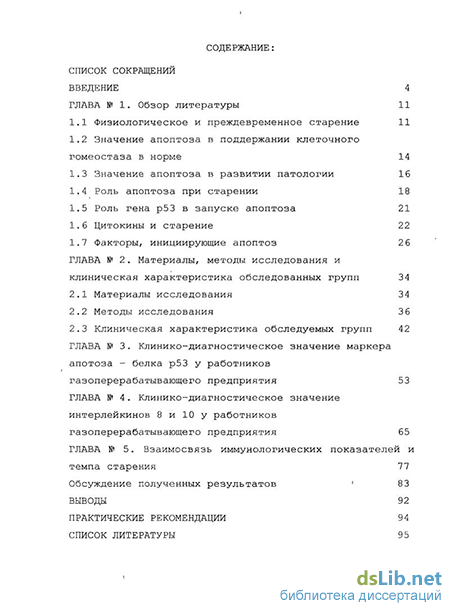 СОДЕРЖАНИЕ:

СПИСОК СОКРАЩЕНИЙ
ВВЕДЕНИЕ 4
ГЛАВА № 1. Обзор литературы 11
1.1 Физиологическое и преждевременное старение 11
1.2 Значение апоптоза в поддержании клеточного гомеостаза в норме 14
1.3 Значение апоптоза в развитии патологии 16
1.4 Роль апоптоза при старении 18
1.5 Роль гена p53 в запуске апоптоза 21
1.6 Цитокины и старение 22
1.7 Факторы, инициирующие апоптоз 26
ГЛАВА № 2. Материалы, методы исследования и клиническая характеристика обследованных групп 34
2.1 Материалы исследования 34
2.2 Методы исследования 36
2.3 Клиническая характеристика обследуемых групп 42
ГЛАВА № 3. Клинико-диагностическое значение маркера апотоза - белка p53 у работников газоперерабатывающего предприятия 53
ГЛАВА № 4. Клинико-диагностическое значение интерлейкинов 8 и 10 у работников газоперерабатывающего предприятия 65
ГЛАВА № 5. Взаимосвязь иммунологических показателей и темпа старения 77
Обсуждение полученных результатов 83
ВЫВОДЫ 92
ПРАКТИЧЕСКИЕ РЕКОМЕНДАЦИИ 94
СПИСОК ЛИТЕРАТУРЫ 95

dsLib.net
библиотека диссертаций